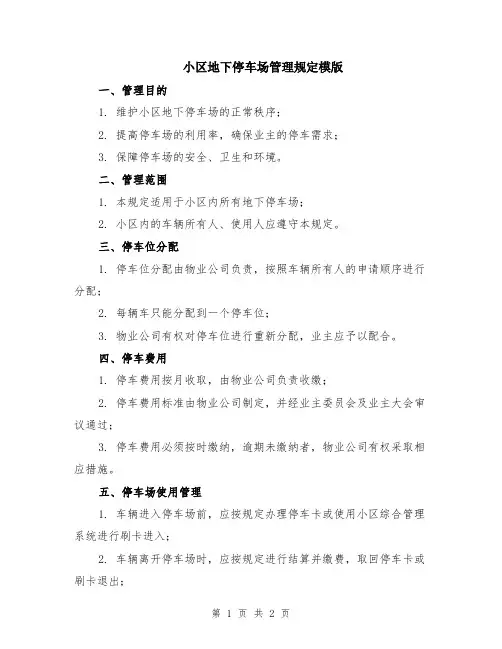 小区地下停车场管理规定模版

一、管理目的

1. 维护小区地下停车场的正常秩序；

2. 提高停车场的利用率，确保业主的停车需求；

3. 保障停车场的安全、卫生和环境。

二、管理范围

1. 本规定适用于小区内所有地下停车场；

2. 小区内的车辆所有人、使用人应遵守本规定。

三、停车位分配

1. 停车位分配由物业公司负责，按照车辆所有人的申请顺序进行分配；

2. 每辆车只能分配到一个停车位；

3. 物业公司有权对停车位进行重新分配，业主应予以配合。

四、停车费用

1. 停车费用按月收取，由物业公司负责收缴；

2. 停车费用标准由物业公司制定，并经业主委员会及业主大会审议通过；

3. 停车费用必须按时缴纳，逾期未缴纳者，物业公司有权采取相应措施。

五、停车场使用管理

1. 车辆进入停车场前，应按规定办理停车卡或使用小区综合管理系统进行刷卡进入；

2. 车辆离开停车场时，应按规定进行结算并缴费，取回停车卡或刷卡退出；

第 1 页 共 2 页